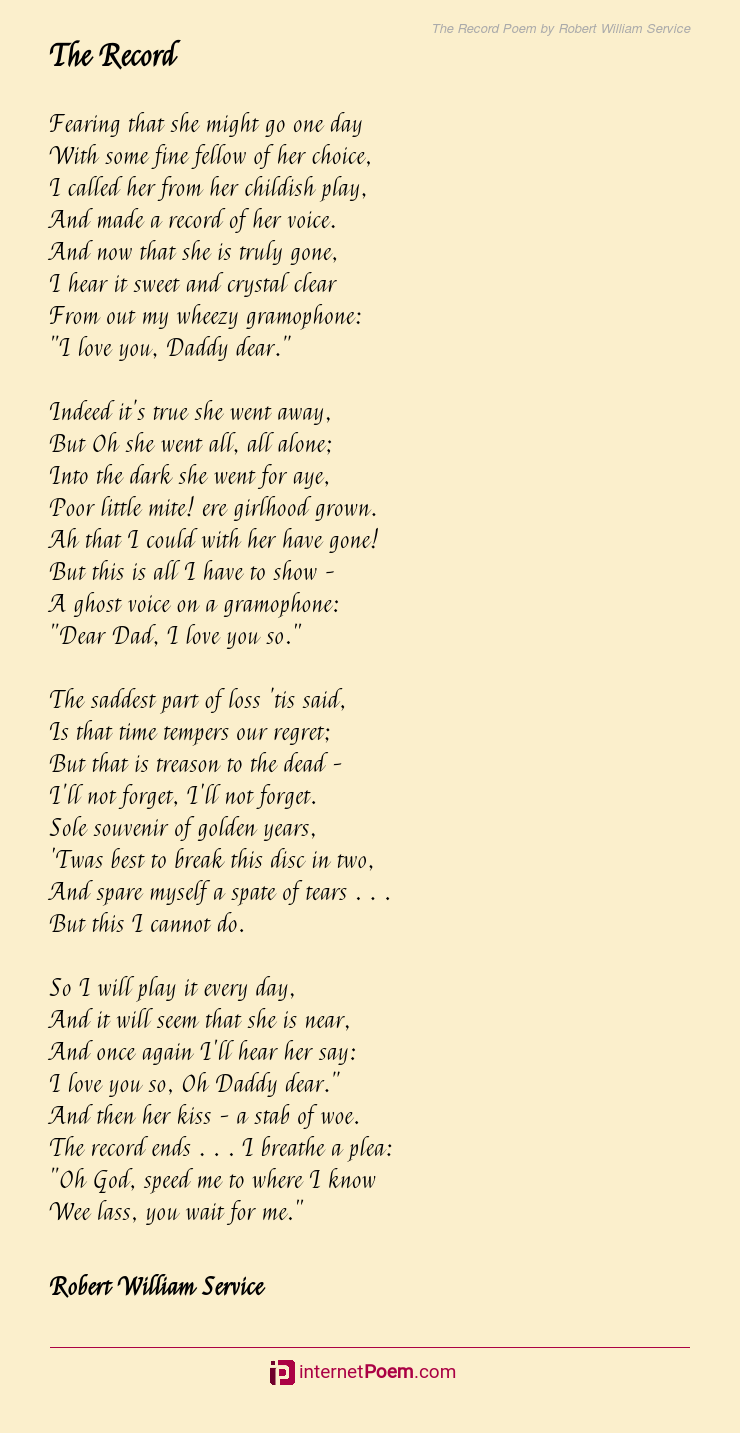 The Record Poem by Robert William Service

The Record

Fearing that she might go one day
With some fine fellow of her choice,
I called her from her childish play,
And made a record of her voice.
And now that she is truly gone,
I hear it sweet and crystal clear
From out my wheezy gramophone:
"I love you, Daddy dear."

Indeed it's true she went away,
But Oh she went all, all alone;
Into the dark she went for aye,
Poor little mite! ere girlhood grown.
Ah that I could with her have gone!
But this is all I have to show -
A ghost voice on a gramophone:
"Dear Dad, I love you so."

The saddest part of loss 'tis said,
Is that time tempers our regret;
But that is treason to the dead -
I'll not forget, I'll not forget.
Sole souvenir of golden years,
'Twas best to break this disc in two,
And spare myself a spate of tears . . .
But this I cannot do.

So I will play it every day,
And it will seem that she is near,
And once again I'll hear her say:
I love you so, Oh Daddy dear."
And then her kiss - a stab of woe.
The record ends . . . I breathe a plea:
"Oh God, speed me to where I know
Wee lass, you wait for me."

Robert William Service

internetPoem.com